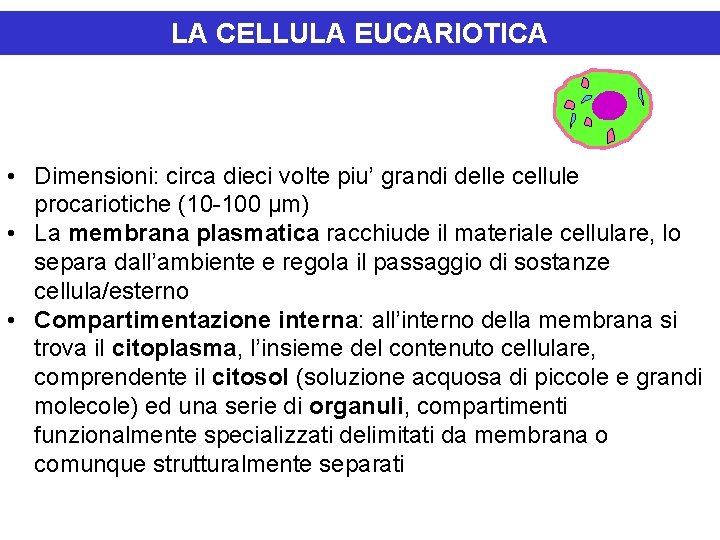 LA CELLULA EUCARIOTICA

• Dimensioni: circa dieci volte piu’ grandi delle cellule procariotiche (10-100 µm)
• La membrana plasmatica racchiude il materiale cellulare, lo separa dall’ambiente e regola il passaggio di sostanze cellula/esterno
• Compartimentazione interna: all’interno della membrana si trova il citoplasma, l’insieme del contenuto cellulare, comprendente il citosol (soluzione acquosa di piccole e grandi molecole) ed una serie di organuli, compartimenti funzionalmente specializzati delimitati da membrana o comunque strutturalmente separati